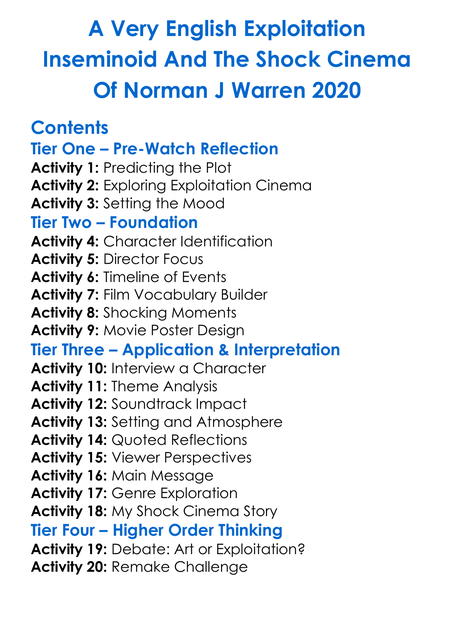 A Very English Exploitation Inseminoid And The Shock Cinema Of Norman J Warren 2020

Contents
Tier One – Pre-Watch Reflection
Activity 1: Predicting the Plot
Activity 2: Exploring Exploitation Cinema
Activity 3: Setting the Mood
Tier Two – Foundation
Activity 4: Character Identification
Activity 5: Director Focus
Activity 6: Timeline of Events
Activity 7: Film Vocabulary Builder
Activity 8: Shocking Moments
Activity 9: Movie Poster Design
Tier Three – Application & Interpretation
Activity 10: Interview a Character
Activity 11: Theme Analysis
Activity 12: Soundtrack Impact
Activity 13: Setting and Atmosphere
Activity 14: Quoted Reflections
Activity 15: Viewer Perspectives
Activity 16: Main Message
Activity 17: Genre Exploration
Activity 18: My Shock Cinema Story
Tier Four – Higher Order Thinking
Activity 19: Debate: Art or Exploitation?
Activity 20: Remake Challenge